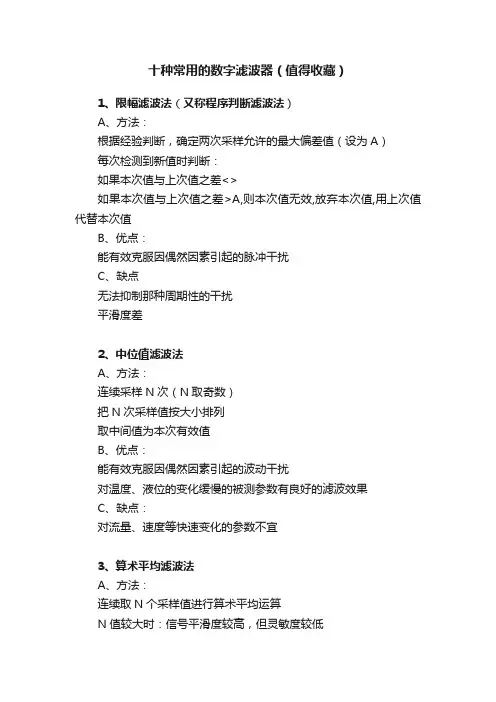 十种常用的数字滤波器（值得收藏）

1、限幅滤波法（又称程序判断滤波法）
A、方法：
根据经验判断，确定两次采样允许的最大偏差值（设为 A）
每次检测到新值时判断：
如果本次值与上次值之差<>
如果本次值与上次值之差>A,则本次值无效,放弃本次值,用上次值代替本次值
B、优点：
能有效克服因偶然因素引起的脉冲干扰
C、缺点
无法抑制那种周期性的干扰
平滑度差

2、中位值滤波法
A、方法：
连续采样 N 次（N 取奇数）
把 N 次采样值按大小排列
取中间值为本次有效值
B、优点：
能有效克服因偶然因素引起的波动干扰
对温度、液位的变化缓慢的被测参数有良好的滤波效果
C、缺点：
对流量、速度等快速变化的参数不宜

3、算术平均滤波法
A、方法：
连续取 N 个采样值进行算术平均运算
N 值较大时：信号平滑度较高，但灵敏度较低